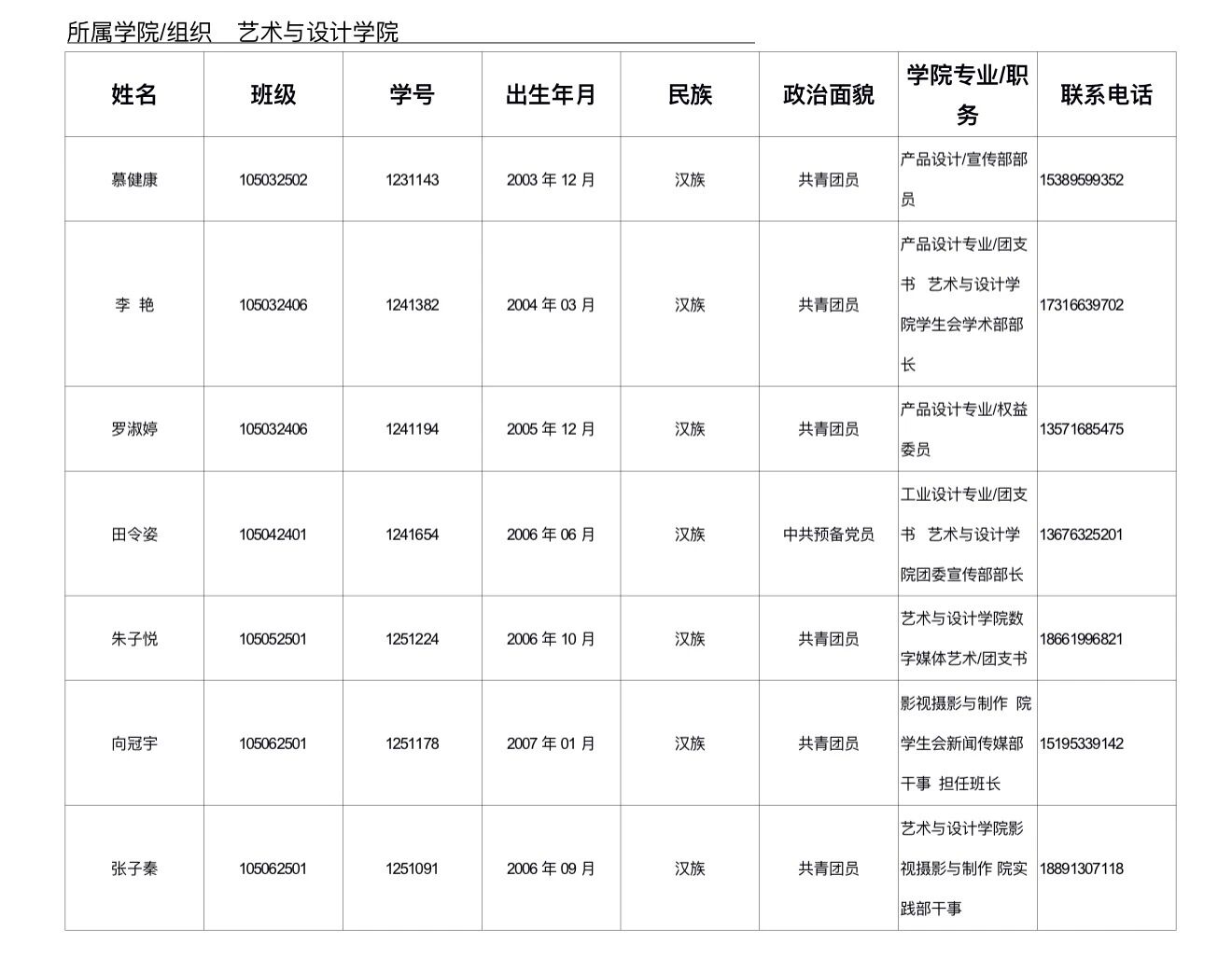 所属学院/组织 艺术与设计学院

| 姓名 | 班级 | 学号 | 出生年月 | 民族 | 政治面貌 | 学院专业/职务 | 联系电话 |
|---|---|---|---|---|---|---|---|
| 慕健康 | 105032502 | 1231143 | 2003年12月 | 汉族 | 共青团员 | 产品设计/宣传部部员 | 15389599352 |
| 李 艳 | 105032406 | 1241382 | 2004年03月 | 汉族 | 共青团员 | 产品设计专业/团支书 艺术与设计学院学生会学术部部长 | 17316639702 |
| 罗淑婷 | 105032406 | 1241194 | 2005年12月 | 汉族 | 共青团员 | 产品设计专业/权益委员 | 13571685475 |
| 田令姿 | 105042401 | 1241654 | 2006年06月 | 汉族 | 中共预备党员 | 工业设计专业/团支书 艺术与设计学院团委宣传部部长 | 13676325201 |
| 朱子悦 | 105052501 | 1251224 | 2006年10月 | 汉族 | 共青团员 | 艺术与设计学院数字媒体艺术/团支书 | 18661996821 |
| 向冠宇 | 105062501 | 1251178 | 2007年01月 | 汉族 | 共青团员 | 影视摄影与制作 院学生会新闻传媒部干事 担任班长 | 15195339142 |
| 张子秦 | 105062501 | 1251091 | 2006年09月 | 汉族 | 共青团员 | 艺术与设计学院影视摄影与制作 院实践部干事 | 18891307118 |